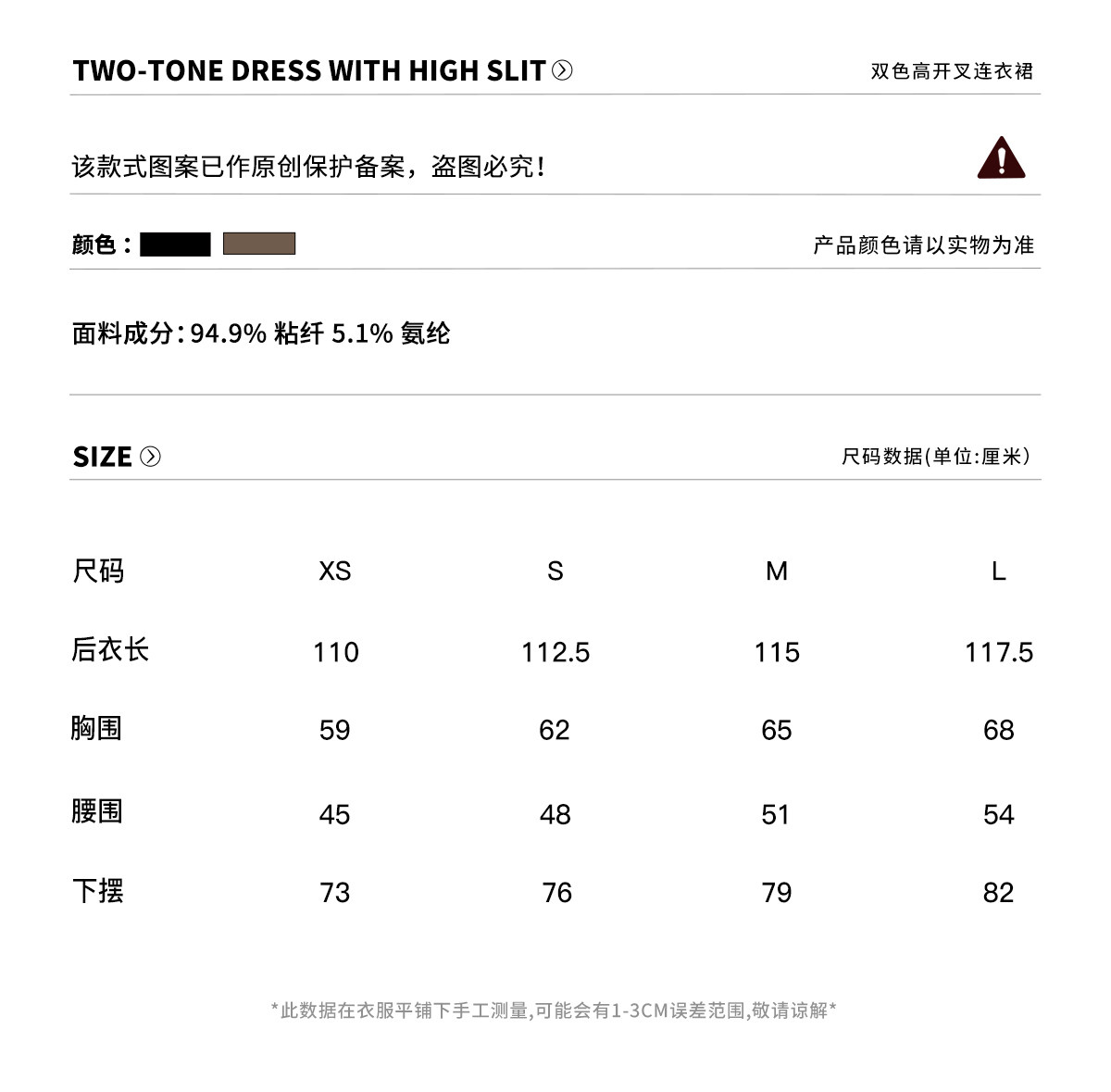 TWO-TONE DRESS WITH HIGH SLIT

双色高开叉连衣裙

该款式图案已作原创保护备案，盗图必究！

颜色：

产品颜色请以实物为准

面料成分：94.9% 粘纤 5.1% 氨纶

SIZE

尺码数据(单位:厘米)

| 尺码 | XS | S | M | L |
|---|---|---|---|---|
| 后衣长 | 110 | 112.5 | 115 | 117.5 |
| 胸围 | 59 | 62 | 65 | 68 |
| 腰围 | 45 | 48 | 51 | 54 |
| 下摆 | 73 | 76 | 79 | 82 |

*此数据在衣服平铺下手工测量,可能会有1-3CM误差范围,敬请谅解*